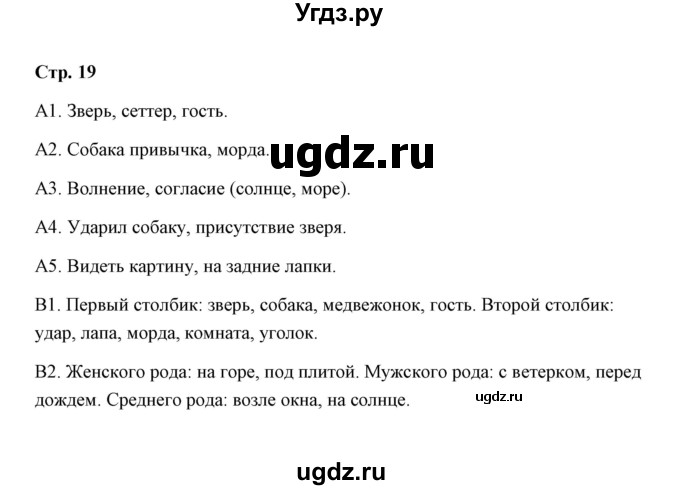 Угдз.ру

Стр. 19

А1. Зверь, сеттер, гость.

А2. Собака привычка, морда. ugdz.ru

А3. Волнение, согласие (солнце, море).

А4. Ударил собаку, присутствие зверя.

А5. Видеть картину, на задние лапки.

В1. Первый столбик: зверь, собака, медвежонок, гость. Второй столбик: удар, лапа, морда, комната, уголок.

В2. Женского рода: на горе, под плитой. Мужского рода: с ветерком, перед дождем. Среднего рода: возле окна, на солнце. ugdz.ru

ugdz.ru